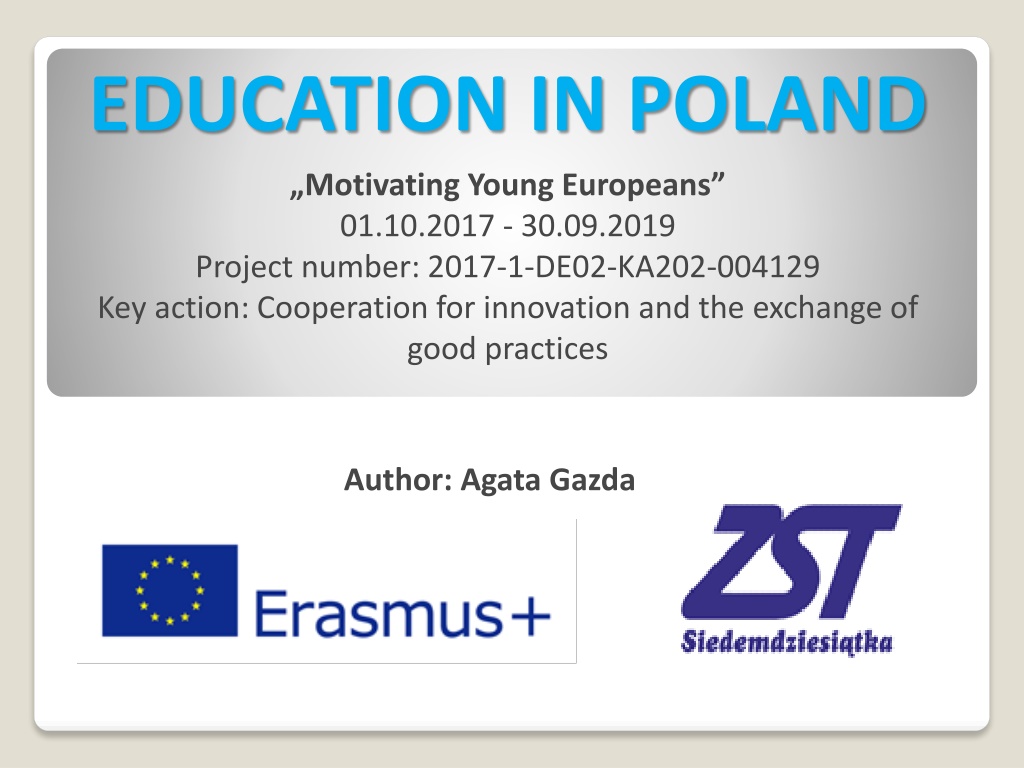 EDUCATION IN POLAND

„Motivating Young Europeans”
01.10.2017 - 30.09.2019
Project number: 2017-1-DE02-KA202-004129
Key action: Cooperation for innovation and the exchange of good practices

Author: Agata Gazda

Erasmus+

ZST
Siedemdziesiątka